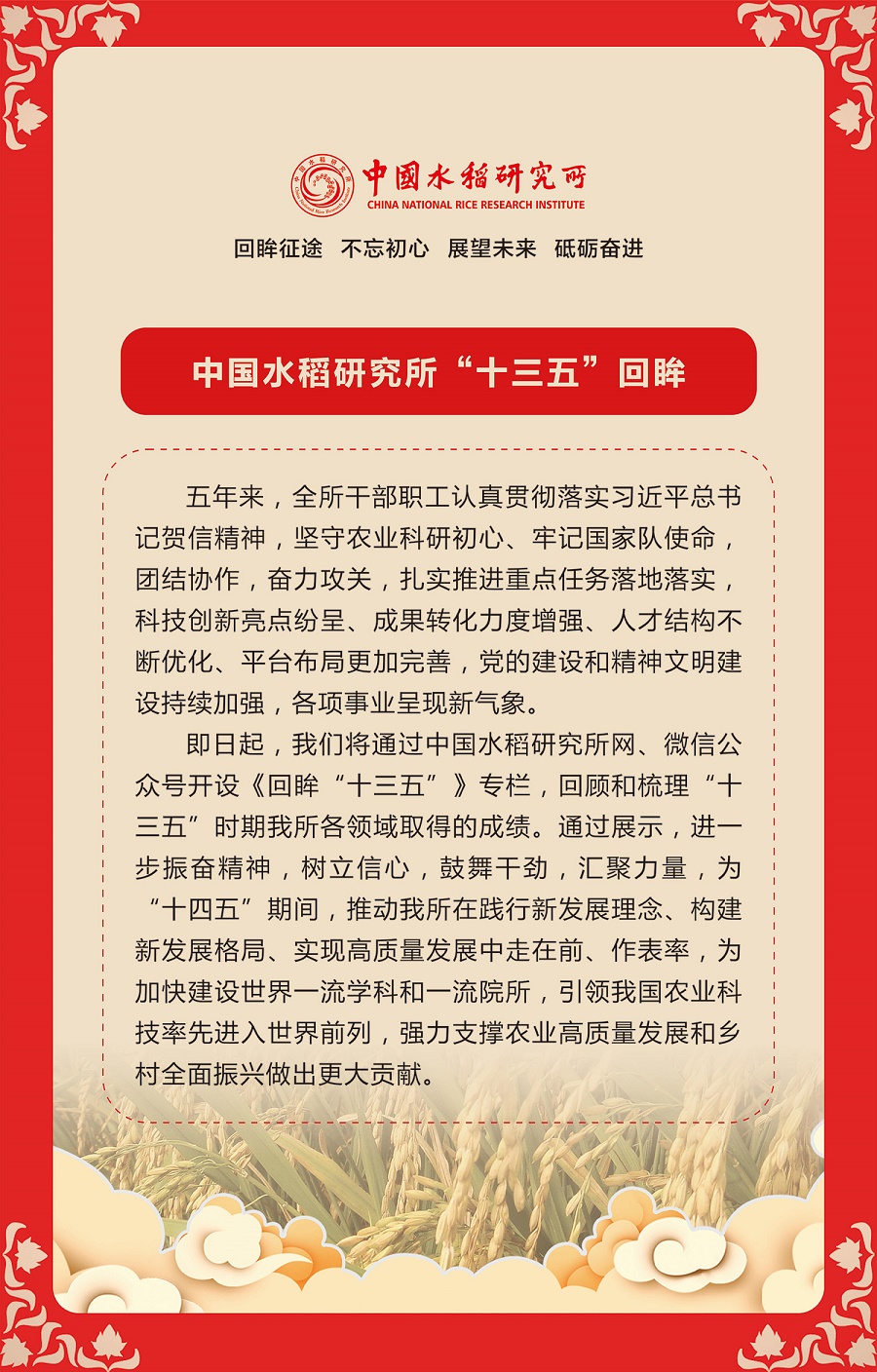 中国水稻研究所
CHINA NATIONAL RICE RESEARCH INSTITUTE

回眸征途　不忘初心　展望未来　砥砺奋进

中国水稻研究所“十三五”回眸

五年来，全所干部职工认真贯彻落实习近平总书记贺信精神，坚守农业科研初心、牢记国家队使命，团结协作，奋力攻关，扎实推进重点任务落地落实，科技创新亮点纷呈、成果转化力度增强、人才结构不断优化、平台布局更加完善，党的建设和精神文明建设持续加强，各项事业呈现新气象。

即日起，我们将通过中国水稻研究所网、微信公众号开设《回眸“十三五”》专栏，回顾和梳理“十三五”时期我所各领域取得的成绩。通过展示，进一步振奋精神，树立信心，鼓舞干劲，汇聚力量，为“十四五”期间，推动我所在践行新发展理念、构建新发展格局、实现高质量发展中走在前、作表率，为加快建设世界一流学科和一流院所，引领我国农业科技率先进入世界前列，强力支撑农业高质量发展和乡村全面振兴做出更大贡献。